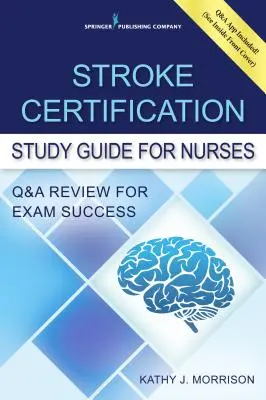 SPRINGER PUBLISHING COMPANY

Q&A App Included! (See Inside Front Cover)

STROKE CERTIFICATION

STUDY GUIDE FOR NURSES

Q&A REVIEW FOR EXAM SUCCESS

KATHY J. MORRISON